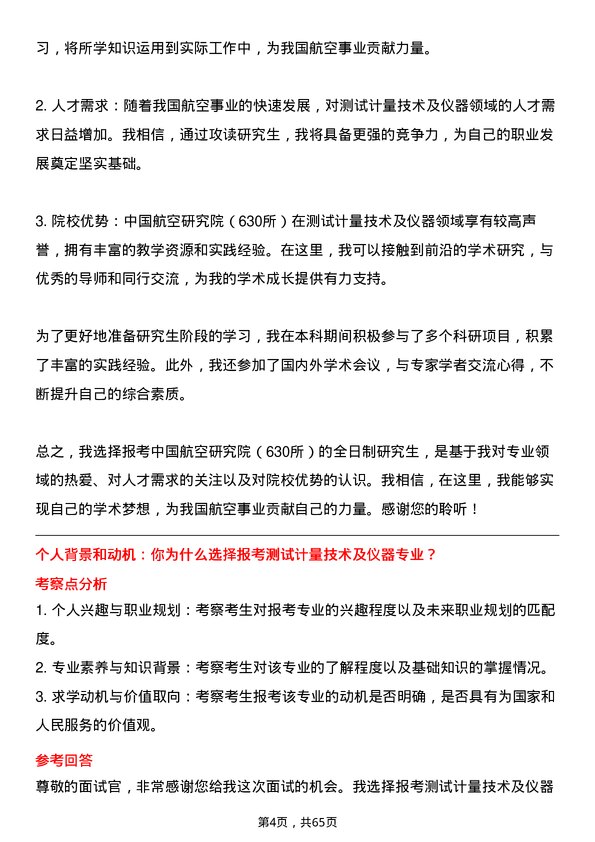 习，将所学知识运用到实际工作中，为我国航空事业贡献力量。

2. 人才需求：随着我国航空事业的快速发展，对测试计量技术及仪器领域的人才需求日益增加。我相信，通过攻读研究生，我将具备更强的竞争力，为自己的职业发展奠定坚实基础。

3. 院校优势：中国航空研究院（630所）在测试计量技术及仪器领域享有较高声誉，拥有丰富的教学资源和实践经验。在这里，我可以接触到前沿的学术研究，与优秀的导师和同行交流，为我的学术成长提供有力支持。

为了更好地准备研究生阶段的学习，我在本科期间积极参与了多个科研项目，积累了丰富的实践经验。此外，我还参加了国内外学术会议，与专家学者交流心得，不断提升自己的综合素质。

总之，我选择报考中国航空研究院（630所）的全日制研究生，是基于我对专业领域的热爱、对人才需求的关注以及对院校优势的认识。我相信，在这里，我能够实现自己的学术梦想，为我国航空事业贡献自己的力量。感谢您的聆听！

个人背景和动机：你为什么选择报考测试计量技术及仪器专业？

考察点分析

1. 个人兴趣与职业规划：考察考生对报考专业的兴趣程度以及未来职业规划的匹配度。

2. 专业素养与知识背景：考察考生对该专业的了解程度以及基础知识的掌握情况。

3. 求学动机与价值取向：考察考生报考该专业的动机是否明确，是否具有为国家和人民服务的价值观。

参考回答

尊敬的面试官，非常感谢您给我这次面试的机会。我选择报考测试计量技术及仪器

第4页，共65页